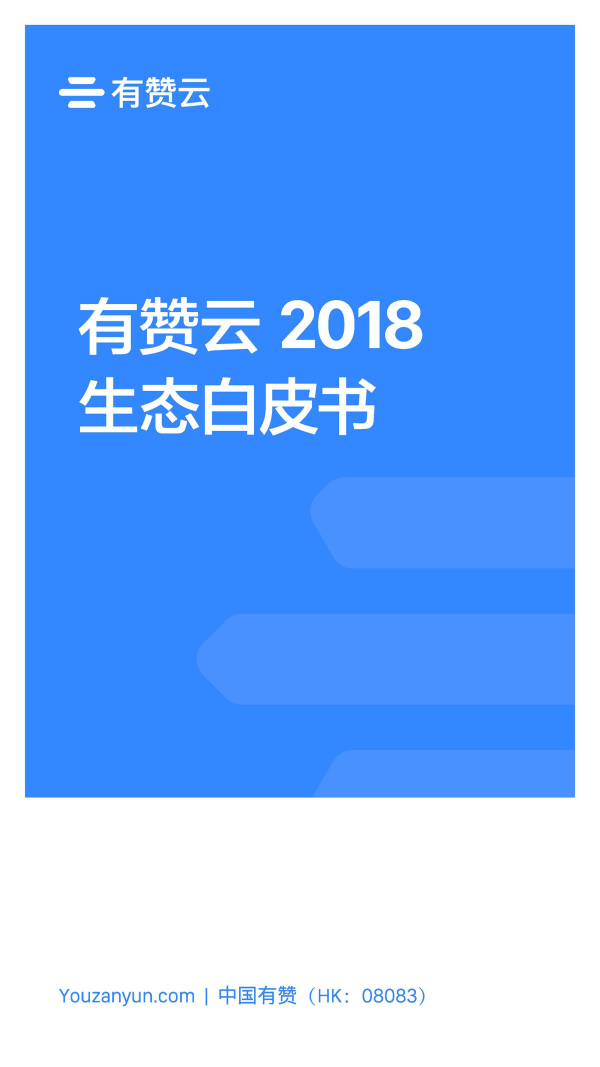 有赞云

有赞云 2018
生态白皮书

Youzanyun.com | 中国有赞（HK：08083）